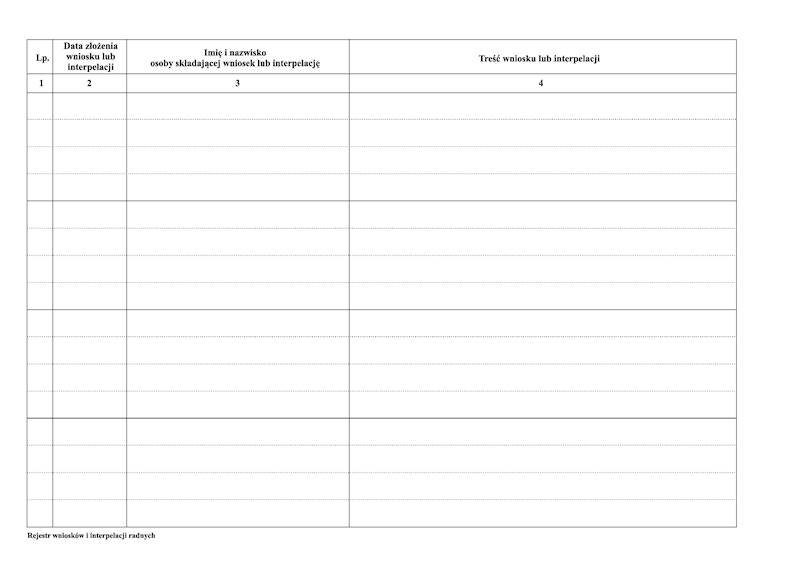 | Lp. | Data złożenia wniosku lub interpelacji | Imię i nazwisko osoby składającej wniosek lub interpelację | Treść wniosku lub interpelacji |
|---|---|---|---|
| 1 | 2 | 3 | 4 |
| | | | |
| | | | |
| | | | |
| | | | |

Rejestr wniosków i interpelacji radnych